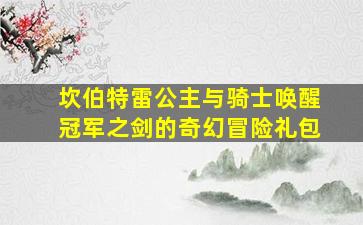 坎伯特雷公主与骑士唤醒冠军之剑的奇幻冒险礼包